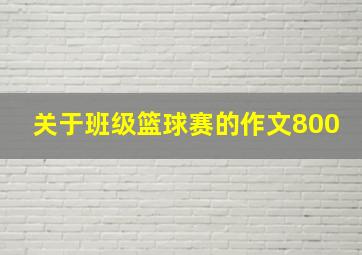 关于班级篮球赛的作文800